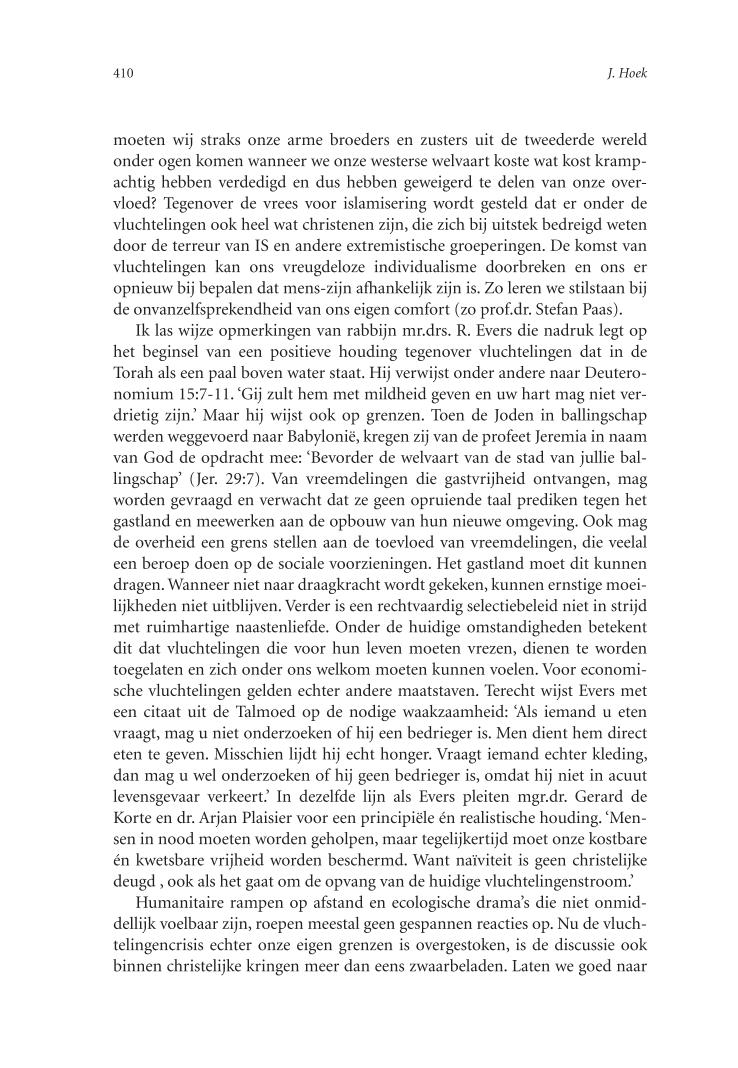 410 J. Hoek

moeten wij straks onze arme broeders en zusters uit de tweederde wereld onder ogen komen wanneer we onze westerse welvaart koste wat kost krampachtig hebben verdedigd en dus hebben geweigerd te delen van onze overvloed? Tegenover de vrees voor islamisering wordt gesteld dat er onder de vluchtelingen ook heel wat christenen zijn, die zich bij uitstek bedreigd weten door de terreur van IS en andere extremistische groeperingen. De komst van vluchtelingen kan ons vreugdeloze individualisme doorbreken en ons er opnieuw bij bepalen dat mens-zijn afhankelijk zijn is. Zo leren we stilstaan bij de onvanzelfsprekendheid van ons eigen comfort (zo prof.dr. Stefan Paas).

Ik las wijze opmerkingen van rabbijn mr.drs. R. Evers die nadruk legt op het beginsel van een positieve houding tegenover vluchtelingen dat in de Torah als een paal boven water staat. Hij verwijst onder andere naar Deuteronomium 15:7-11. 'Gij zult hem met mildheid geven en uw hart mag niet verdrietig zijn.' Maar hij wijst ook op grenzen. Toen de Joden in ballingschap werden weggevoerd naar Babylonië, kregen zij van de profeet Jeremia in naam van God de opdracht mee: 'Bevorder de welvaart van de stad van jullie ballingschap' (Jer. 29:7). Van vreemdelingen die gastvrijheid ontvangen, mag worden gevraagd en verwacht dat ze geen opruiende taal prediken tegen het gastland en meewerken aan de opbouw van hun nieuwe omgeving. Ook mag de overheid een grens stellen aan de toevloed van vreemdelingen, die veelal een beroep doen op de sociale voorzieningen. Het gastland moet dit kunnen dragen. Wanneer niet naar draagkracht wordt gekeken, kunnen ernstige moeilijkheden niet uitblijven. Verder is een rechtvaardig selectiebeleid niet in strijd met ruimhartige naastenliefde. Onder de huidige omstandigheden betekent dit dat vluchtelingen die voor hun leven moeten vrezen, dienen te worden toegelaten en zich onder ons welkom moeten kunnen voelen. Voor economische vluchtelingen gelden echter andere maatstaven. Terecht wijst Evers met een citaat uit de Talmoed op de nodige waakzaamheid: 'Als iemand u eten vraagt, mag u niet onderzoeken of hij een bedrieger is. Men dient hem direct eten te geven. Misschien lijdt hij echt honger. Vraagt iemand echter kleding, dan mag u wel onderzoeken of hij geen bedrieger is, omdat hij niet in acuut levensgevaar verkeert.' In dezelfde lijn als Evers pleiten mgr.dr. Gerard de Korte en dr. Arjan Plaisier voor een principiële én realistische houding. 'Mensen in nood moeten worden geholpen, maar tegelijkertijd moet onze kostbare én kwetsbare vrijheid worden beschermd. Want naïviteit is geen christelijke deugd , ook als het gaat om de opvang van de huidige vluchtelingenstroom.'

Humanitaire rampen op afstand en ecologische drama's die niet onmiddellijk voelbaar zijn, roepen meestal geen gespannen reacties op. Nu de vluchtelingencrisis echter onze eigen grenzen is overgestoken, is de discussie ook binnen christelijke kringen meer dan eens zwaarbeladen. Laten we goed naar